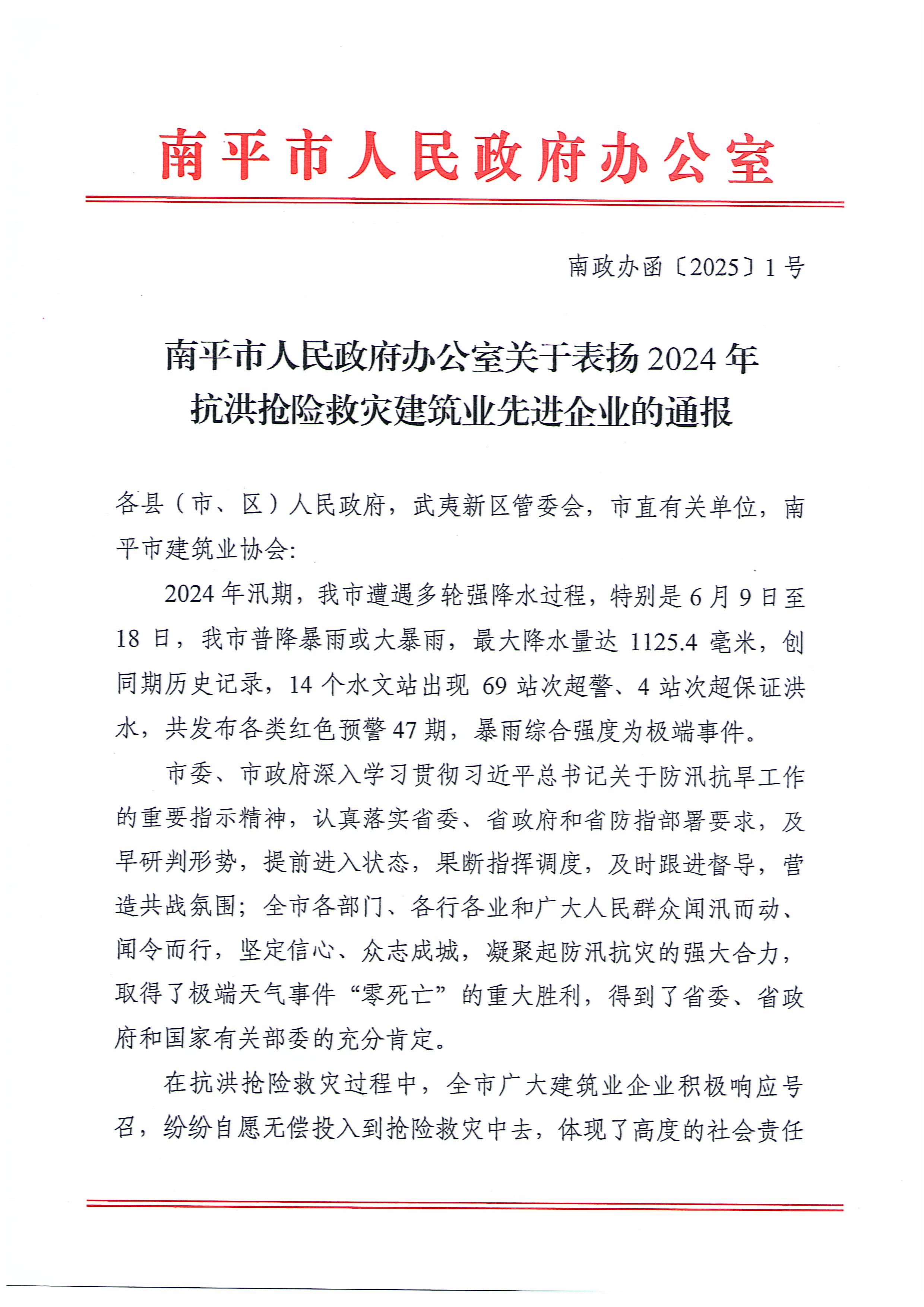 南平市人民政府办公室

南政办函〔2025〕1号

南平市人民政府办公室关于表扬2024年抗洪抢险救灾建筑业先进企业的通报

各县（市、区）人民政府，武夷新区管委会，市直有关单位，南平市建筑业协会:

2024年汛期，我市遭遇多轮强降水过程，特别是6月9日至18日，我市普降暴雨或大暴雨，最大降水量达1125.4毫米，创同期历史记录，14个水文站出现69站次超警、4站次超保证洪水，共发布各类红色预警47期，暴雨综合强度为极端事件。

市委、市政府深入学习贯彻习近平总书记关于防汛抗旱工作的重要指示精神，认真落实省委、省政府和省防指部署要求，及早研判形势，提前进入状态，果断指挥调度，及时跟进督导，营造共战氛围；全市各部门、各行各业和广大人民群众闻汛而动、闻令而行，坚定信心、众志成城，凝聚起防汛抗灾的强大合力，取得了极端天气事件“零死亡”的重大胜利，得到了省委、省政府和国家有关部委的充分肯定。

在抗洪抢险救灾过程中，全市广大建筑业企业积极响应号召，纷纷自愿无偿投入到抢险救灾中去，体现了高度的社会责任